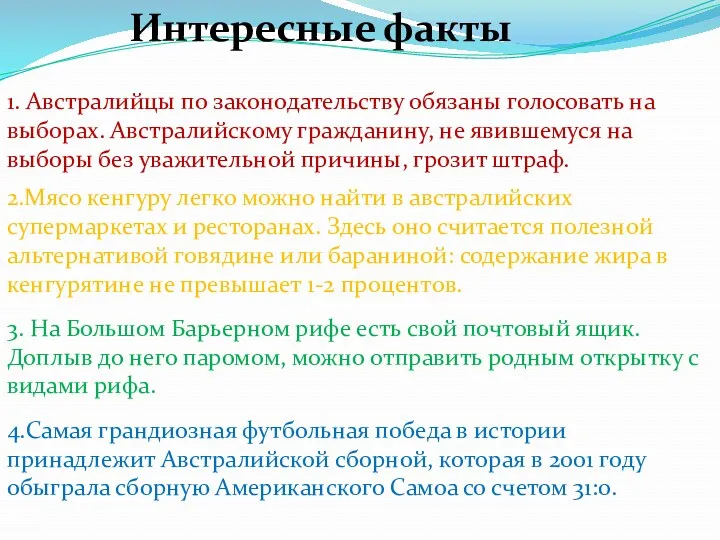 Интересные факты

1. Австралийцы по законодательству обязаны голосовать на выборах. Австралийскому гражданину, не явившемуся на выборы без уважительной причины, грозит штраф.

2.Мясо кенгуру легко можно найти в австралийских супермаркетах и ресторанах. Здесь оно считается полезной альтернативой говядине или бараниной: содержание жира в кенгурятине не превышает 1-2 процентов.

3. На Большом Барьерном рифе есть свой почтовый ящик. Доплыв до него паромом, можно отправить родным открытку с видами рифа.

4.Самая грандиозная футбольная победа в истории принадлежит Австралийской сборной, которая в 2001 году обыграла сборную Американского Самоа со счетом 31:0.